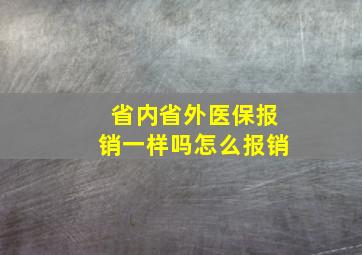 省内省外医保报销一样吗怎么报销